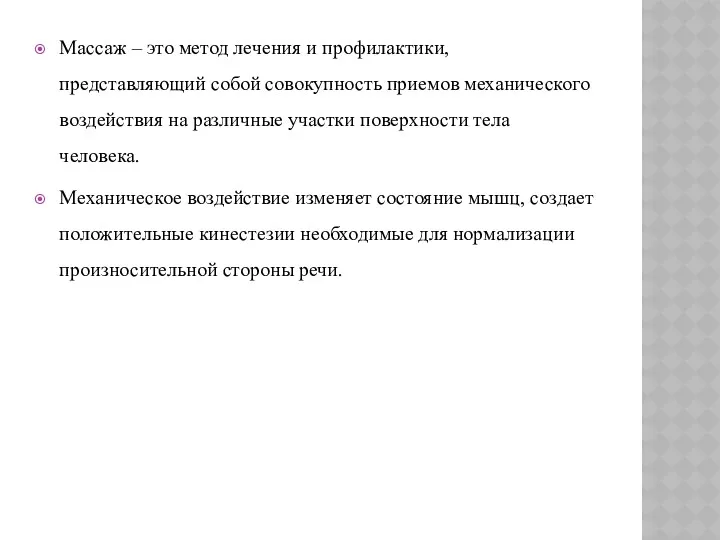 Массаж – это метод лечения и профилактики, представляющий собой совокупность приемов механического воздействия на различные участки поверхности тела человека.

Механическое воздействие изменяет состояние мышц, создает положительные кинестезии необходимые для нормализации произносительной стороны речи.